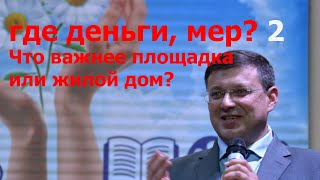 где деньги, мер? 2
Что важнее площадка или жилой дом?